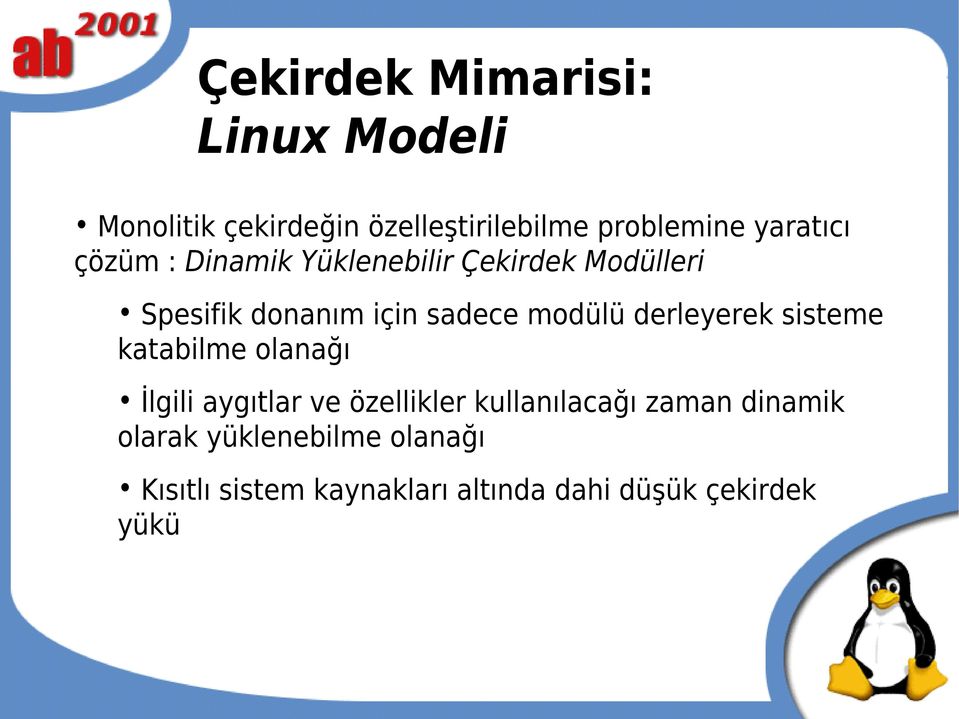 ab 2001

Çekirdek Mimarisi:
Linux Modeli

• Monolitik çekirdeğin özelleştirilebilme problemine yaratıcı çözüm : Dinamik Yüklenebilir Çekirdek Modülleri

• Spesifik donanım için sadece modülü derleyerek sisteme katabilme olanağı

• İlgili aygıtlar ve özellikler kullanılacağı zaman dinamik olarak yüklenebilme olanağı

• Kısıtlı sistem kaynakları altında dahi düşük çekirdek yükü